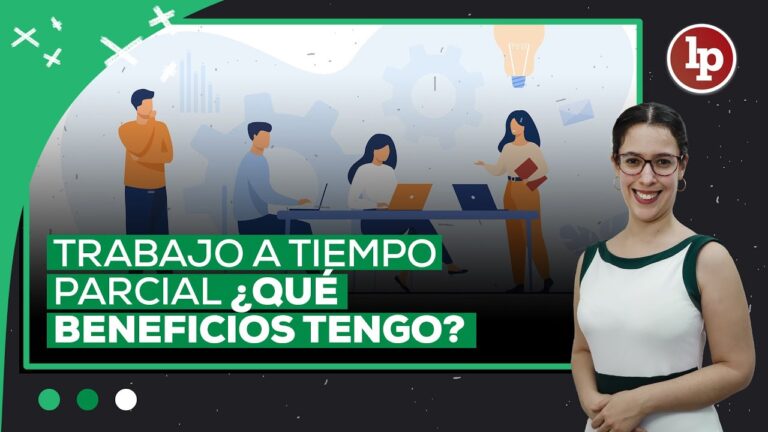 lp

TRABAJO A TIEMPO PARCIAL ¿QUÉ BENEFICIOS TENGO?